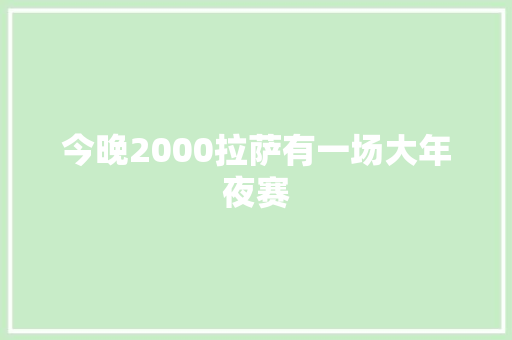 今晚2000拉萨有一场大年夜赛